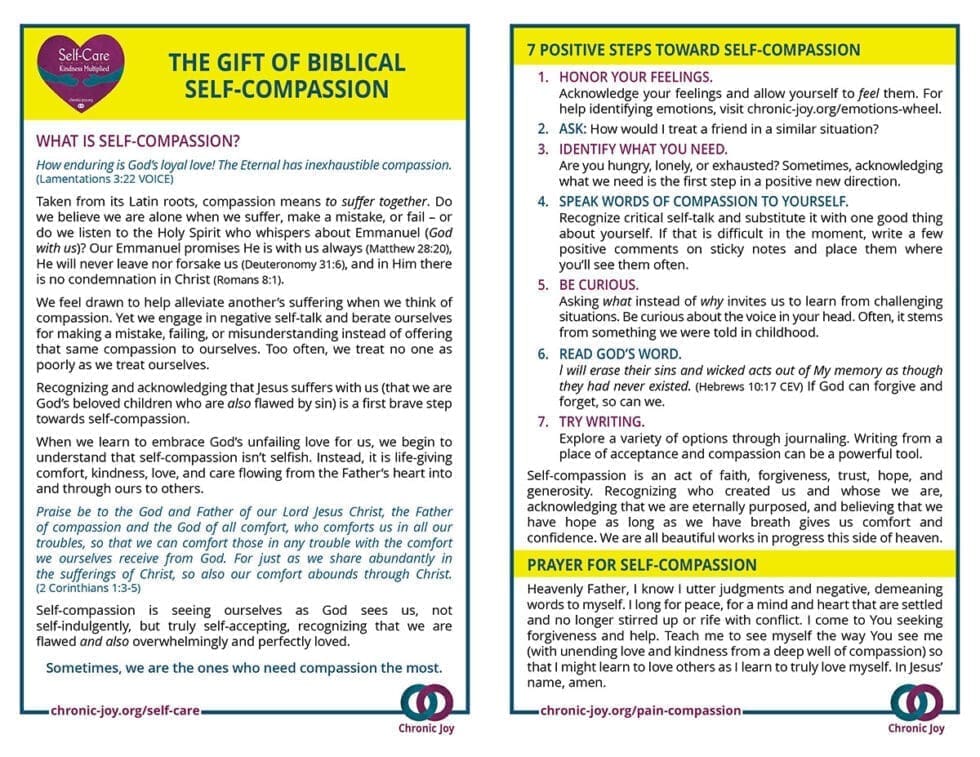 Self-Care
Kindness Multiplied

THE GIFT OF BIBLICAL SELF-COMPASSION

WHAT IS SELF-COMPASSION?

How enduring is God's loyal love! The Eternal has inexhaustible compassion. (Lamentations 3:22 VOICE)

Taken from its Latin roots, compassion means to suffer together. Do we believe we are alone when we suffer, make a mistake, or fail – or do we listen to the Holy Spirit who whispers about Emmanuel (God with us)? Our Emmanuel promises He is with us always (Matthew 28:20), He will never leave nor forsake us (Deuteronomy 31:6), and in Him there is no condemnation in Christ (Romans 8:1).

We feel drawn to help alleviate another's suffering when we think of compassion. Yet we engage in negative self-talk and berate ourselves for making a mistake, failing, or misunderstanding instead of offering that same compassion to ourselves. Too often, we treat no one as poorly as we treat ourselves.

Recognizing and acknowledging that Jesus suffers with us (that we are God's beloved children who are also flawed by sin) is a first brave step towards self-compassion.

When we learn to embrace God's unfailing love for us, we begin to understand that self-compassion isn't selfish. Instead, it is life-giving comfort, kindness, love, and care flowing from the Father's heart into and through ours to others.

Praise be to the God and Father of our Lord Jesus Christ, the Father of compassion and the God of all comfort, who comforts us in all our troubles, so that we can comfort those in any trouble with the comfort we ourselves receive from God. For just as we share abundantly in the sufferings of Christ, so also our comfort abounds through Christ. (2 Corinthians 1:3-5)

Self-compassion is seeing ourselves as God sees us, not self-indulgently, but truly self-accepting, recognizing that we are flawed and also overwhelmingly and perfectly loved.

Sometimes, we are the ones who need compassion the most.

chronic-joy.org/self-care

Chronic Joy

7 POSITIVE STEPS TOWARD SELF-COMPASSION

1. HONOR YOUR FEELINGS.
Acknowledge your feelings and allow yourself to feel them. For help identifying emotions, visit chronic-joy.org/emotions-wheel.
2. ASK: How would I treat a friend in a similar situation?
3. IDENTIFY WHAT YOU NEED.
Are you hungry, lonely, or exhausted? Sometimes, acknowledging what we need is the first step in a positive new direction.
4. SPEAK WORDS OF COMPASSION TO YOURSELF.
Recognize critical self-talk and substitute it with one good thing about yourself. If that is difficult in the moment, write a few positive comments on sticky notes and place them where you'll see them often.
5. BE CURIOUS.
Asking what instead of why invites us to learn from challenging situations. Be curious about the voice in your head. Often, it stems from something we were told in childhood.
6. READ GOD'S WORD.
I will erase their sins and wicked acts out of My memory as though they had never existed. (Hebrews 10:17 CEV) If God can forgive and forget, so can we.
7. TRY WRITING.
Explore a variety of options through journaling. Writing from a place of acceptance and compassion can be a powerful tool.

Self-compassion is an act of faith, forgiveness, trust, hope, and generosity. Recognizing who created us and whose we are, acknowledging that we are eternally purposed, and believing that we have hope as long as we have breath gives us comfort and confidence. We are all beautiful works in progress this side of heaven.

PRAYER FOR SELF-COMPASSION

Heavenly Father, I know I utter judgments and negative, demeaning words to myself. I long for peace, for a mind and heart that are settled and no longer stirred up or rife with conflict. I come to You seeking forgiveness and help. Teach me to see myself the way You see me (with unending love and kindness from a deep well of compassion) so that I might learn to love others as I learn to truly love myself. In Jesus' name, amen.

chronic-joy.org/pain-compassion

Chronic Joy